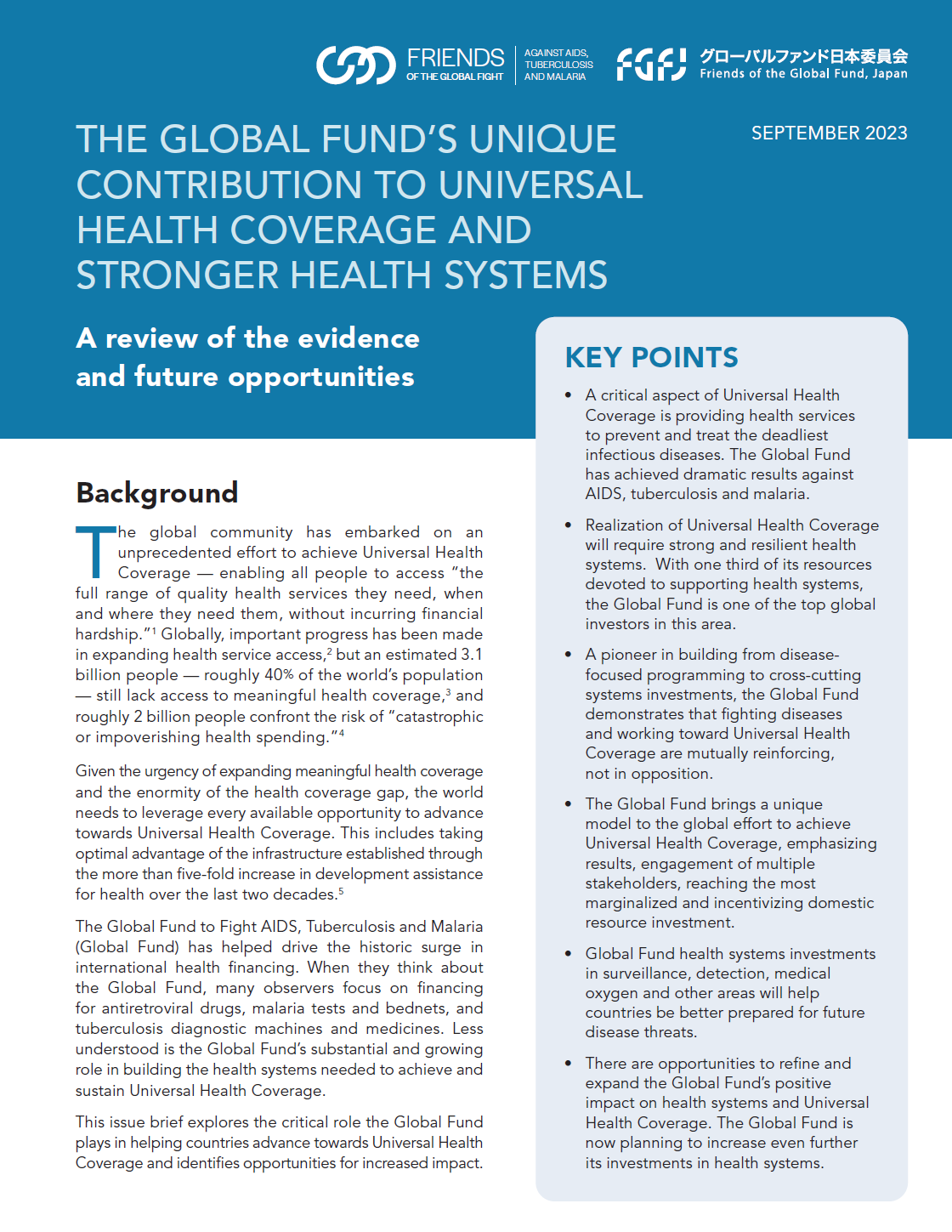 FRIENDS OF THE GLOBAL FIGHT

AGAINST AIDS, TUBERCULOSIS AND MALARIA

FGFJ グローバルファンド日本委員会 Friends of the Global Fund, Japan

THE GLOBAL FUND'S UNIQUE CONTRIBUTION TO UNIVERSAL HEALTH COVERAGE AND STRONGER HEALTH SYSTEMS

SEPTEMBER 2023

A review of the evidence and future opportunities

Background

The global community has embarked on an unprecedented effort to achieve Universal Health Coverage — enabling all people to access "the full range of quality health services they need, when and where they need them, without incurring financial hardship."$^1$ Globally, important progress has been made in expanding health service access,$^2$ but an estimated 3.1 billion people — roughly 40% of the world's population — still lack access to meaningful health coverage,$^3$ and roughly 2 billion people confront the risk of "catastrophic or impoverishing health spending."$^4$

Given the urgency of expanding meaningful health coverage and the enormity of the health coverage gap, the world needs to leverage every available opportunity to advance towards Universal Health Coverage. This includes taking optimal advantage of the infrastructure established through the more than five-fold increase in development assistance for health over the last two decades.$^5$

The Global Fund to Fight AIDS, Tuberculosis and Malaria (Global Fund) has helped drive the historic surge in international health financing. When they think about the Global Fund, many observers focus on financing for antiretroviral drugs, malaria tests and bednets, and tuberculosis diagnostic machines and medicines. Less understood is the Global Fund's substantial and growing role in building the health systems needed to achieve and sustain Universal Health Coverage.

This issue brief explores the critical role the Global Fund plays in helping countries advance towards Universal Health Coverage and identifies opportunities for increased impact.

KEY POINTS

• A critical aspect of Universal Health Coverage is providing health services to prevent and treat the deadliest infectious diseases. The Global Fund has achieved dramatic results against AIDS, tuberculosis and malaria.

• Realization of Universal Health Coverage will require strong and resilient health systems. With one third of its resources devoted to supporting health systems, the Global Fund is one of the top global investors in this area.

• A pioneer in building from disease-focused programming to cross-cutting systems investments, the Global Fund demonstrates that fighting diseases and working toward Universal Health Coverage are mutually reinforcing, not in opposition.

• The Global Fund brings a unique model to the global effort to achieve Universal Health Coverage, emphasizing results, engagement of multiple stakeholders, reaching the most marginalized and incentivizing domestic resource investment.

• Global Fund health systems investments in surveillance, detection, medical oxygen and other areas will help countries be better prepared for future disease threats.

• There are opportunities to refine and expand the Global Fund's positive impact on health systems and Universal Health Coverage. The Global Fund is now planning to increase even further its investments in health systems.